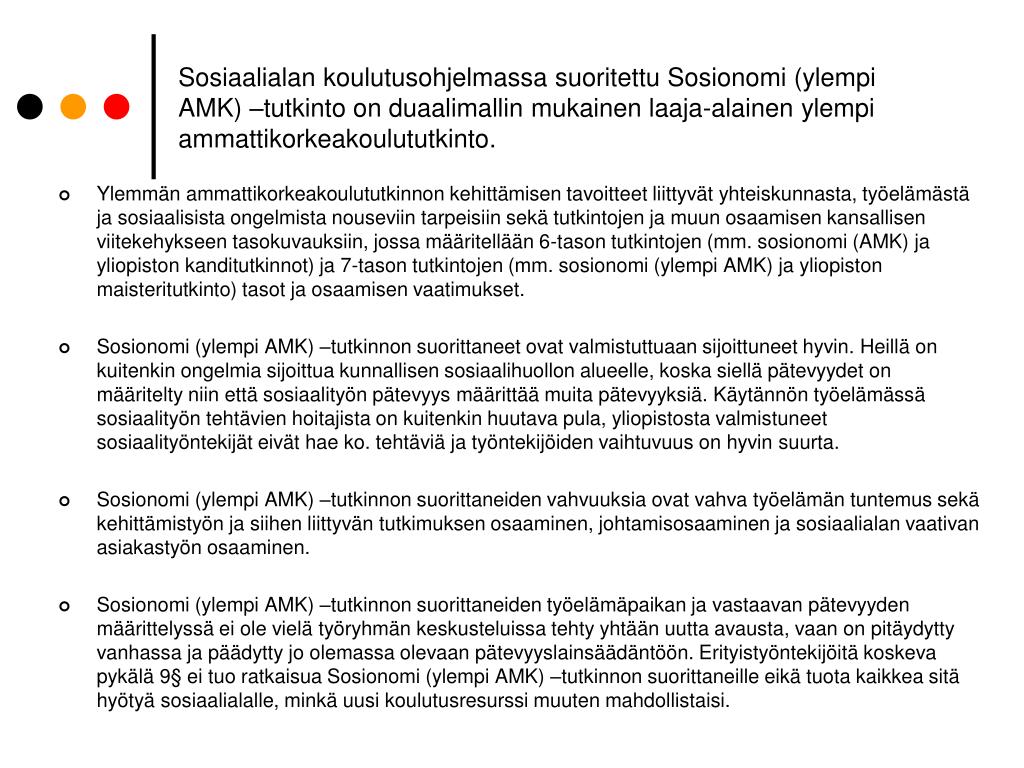 Sosiaalialan koulutusohjelmassa suoritettu Sosionomi (ylempi AMK) –tutkinto on duaalimallin mukainen laaja-alainen ylempi ammattikorkeakoulututkinto.

Ylemmän ammattikorkeakoulututkinnon kehittämisen tavoitteet liittyvät yhteiskunnasta, työelämästä ja sosiaalisista ongelmista nouseviin tarpeisiin sekä tutkintojen ja muun osaamisen kansallisen viitekehykseen tasokuvauksiin, jossa määritellään 6-tason tutkintojen (mm. sosionomi (AMK) ja yliopiston kanditutkinnot) ja 7-tason tutkintojen (mm. sosionomi (ylempi AMK) ja yliopiston maisteritutkinto) tasot ja osaamisen vaatimukset.

Sosionomi (ylempi AMK) –tutkinnon suorittaneet ovat valmistuttuaan sijoittuneet hyvin. Heillä on kuitenkin ongelmia sijoittua kunnallisen sosiaalihuollon alueelle, koska siellä pätevyydet on määritelty niin että sosiaalityön pätevyys määrittää muita pätevyyksiä. Käytännön työelämässä sosiaalityön tehtävien hoitajista on kuitenkin huutava pula, yliopistosta valmistuneet sosiaalityöntekijät eivät hae ko. tehtäviä ja työntekijöiden vaihtuvuus on hyvin suurta.

Sosionomi (ylempi AMK) –tutkinnon suorittaneiden vahvuuksia ovat vahva työelämän tuntemus sekä kehittämistyön ja siihen liittyvän tutkimuksen osaaminen, johtamisosaaminen ja sosiaalialan vaativan asiakastyön osaaminen.

Sosionomi (ylempi AMK) –tutkinnon suorittaneiden työelämäpaikan ja vastaavan pätevyyden määrittelyssä ei ole vielä työryhmän keskusteluissa tehty yhtään uutta avausta, vaan on pitäydytty vanhassa ja päädytty jo olemassa olevaan pätevyyslainsäädäntöön. Erityistyöntekijöitä koskeva pykälä 9§ ei tuo ratkaisua Sosionomi (ylempi AMK) –tutkinnon suorittaneille eikä tuota kaikkea sitä hyötyä sosiaalialalle, minkä uusi koulutusresurssi muuten mahdollistaisi.